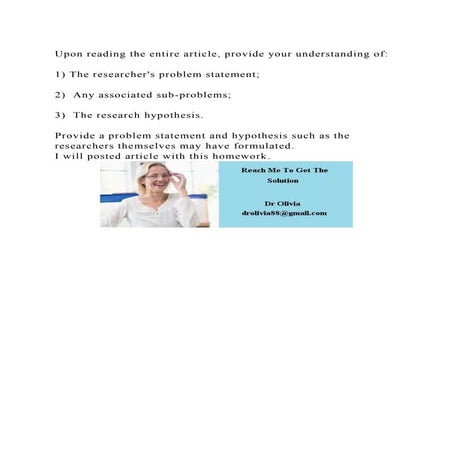 Upon reading the entire article, provide your understanding of:

1) The researcher's problem statement;

2) Any associated sub-problems;

3) The research hypothesis.

Provide a problem statement and hypothesis such as the researchers themselves may have formulated.
I will posted article with this homework.

Reach Me To Get The Solution

Dr Olivia
drolivia88@gmail.com